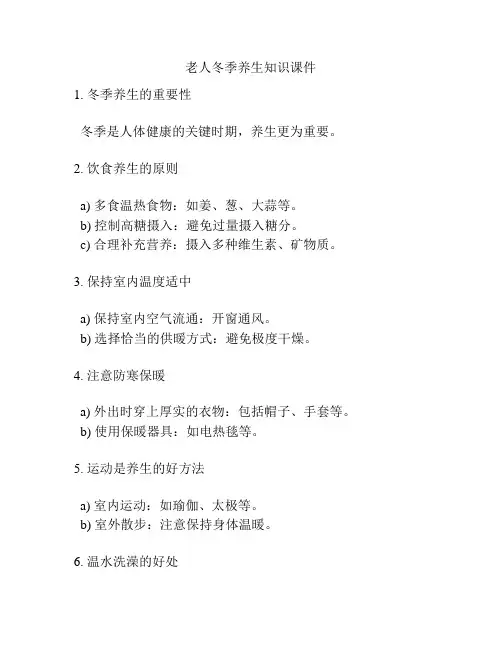 老人冬季养生知识课件

1. 冬季养生的重要性

冬季是人体健康的关键时期，养生更为重要。

2. 饮食养生的原则

a) 多食温热食物：如姜、葱、大蒜等。
b) 控制高糖摄入：避免过量摄入糖分。
c) 合理补充营养：摄入多种维生素、矿物质。

3. 保持室内温度适中

a) 保持室内空气流通：开窗通风。
b) 选择恰当的供暖方式：避免极度干燥。

4. 注意防寒保暖

a) 外出时穿上厚实的衣物：包括帽子、手套等。
b) 使用保暖器具：如电热毯等。

5. 运动是养生的好方法

a) 室内运动：如瑜伽、太极等。
b) 室外散步：注意保持身体温暖。

6. 温水洗澡的好处